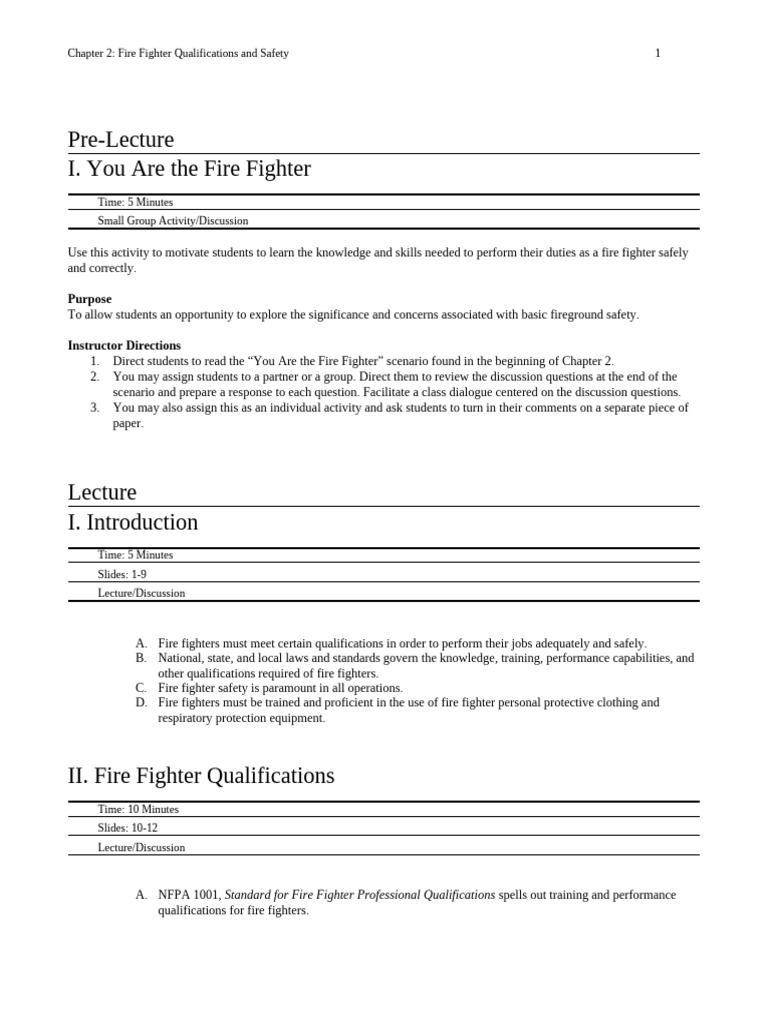 Chapter 2: Fire Fighter Qualifications and Safety 1

Pre-Lecture

I. You Are the Fire Fighter

Time: 5 Minutes

Small Group Activity/Discussion

Use this activity to motivate students to learn the knowledge and skills needed to perform their duties as a fire fighter safely and correctly.

Purpose

To allow students an opportunity to explore the significance and concerns associated with basic fireground safety.

Instructor Directions

1. Direct students to read the "You Are the Fire Fighter" scenario found in the beginning of Chapter 2.
2. You may assign students to a partner or a group. Direct them to review the discussion questions at the end of the scenario and prepare a response to each question. Facilitate a class dialogue centered on the discussion questions.
3. You may also assign this as an individual activity and ask students to turn in their comments on a separate piece of paper.

Lecture

I. Introduction

Time: 5 Minutes

Slides: 1-9

Lecture/Discussion

A. Fire fighters must meet certain qualifications in order to perform their jobs adequately and safely.
B. National, state, and local laws and standards govern the knowledge, training, performance capabilities, and other qualifications required of fire fighters.
C. Fire fighter safety is paramount in all operations.
D. Fire fighters must be trained and proficient in the use of fire fighter personal protective clothing and respiratory protection equipment.

II. Fire Fighter Qualifications

Time: 10 Minutes

Slides: 10-12

Lecture/Discussion

A. NFPA 1001, Standard for Fire Fighter Professional Qualifications spells out training and performance qualifications for fire fighters.